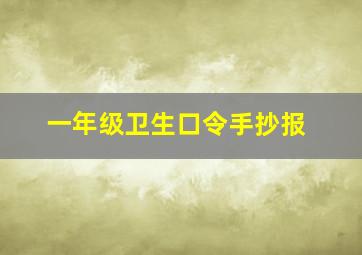 一年级卫生口令手抄报